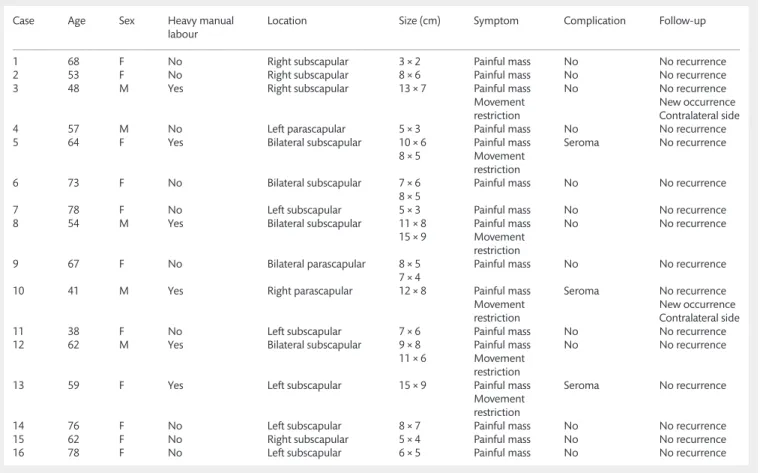 | Case | Age | Sex | Heavy manual labour | Location | Size (cm) | Symptom | Complication | Follow-up |
|---|---|---|---|---|---|---|---|---|
| 1 | 68 | F | No | Right subscapular | 3 × 2 | Painful mass | No | No recurrence |
| 2 | 53 | F | No | Right subscapular | 8 × 6 | Painful mass | No | No recurrence |
| 3 | 48 | M | Yes | Right subscapular | 13 × 7 | Painful mass Movement restriction | No | No recurrence New occurrence Contralateral side |
| 4 | 57 | M | No | Left parascapular | 5 × 3 | Painful mass | No | No recurrence |
| 5 | 64 | F | Yes | Bilateral subscapular | 10 × 6 8 × 5 | Painful mass Movement restriction | Seroma | No recurrence |
| 6 | 73 | F | No | Bilateral subscapular | 7 × 6 8 × 5 | Painful mass | No | No recurrence |
| 7 | 78 | F | No | Left subscapular | 5 × 3 | Painful mass | No | No recurrence |
| 8 | 54 | M | Yes | Bilateral subscapular | 11 × 8 15 × 9 | Painful mass Movement restriction | No | No recurrence |
| 9 | 67 | F | No | Bilateral parascapular | 8 × 5 7 × 4 | Painful mass | No | No recurrence |
| 10 | 41 | M | Yes | Right parascapular | 12 × 8 | Painful mass Movement restriction | Seroma | No recurrence New occurrence Contralateral side |
| 11 | 38 | F | No | Left subscapular | 7 × 6 | Painful mass | No | No recurrence |
| 12 | 62 | M | Yes | Bilateral subscapular | 9 × 8 11 × 6 | Painful mass Movement restriction | No | No recurrence |
| 13 | 59 | F | Yes | Left subscapular | 15 × 9 | Painful mass Movement restriction | Seroma | No recurrence |
| 14 | 76 | F | No | Left subscapular | 8 × 7 | Painful mass | No | No recurrence |
| 15 | 62 | F | No | Right subscapular | 5 × 4 | Painful mass | No | No recurrence |
| 16 | 78 | F | No | Left subscapular | 6 × 5 | Painful mass | No | No recurrence |